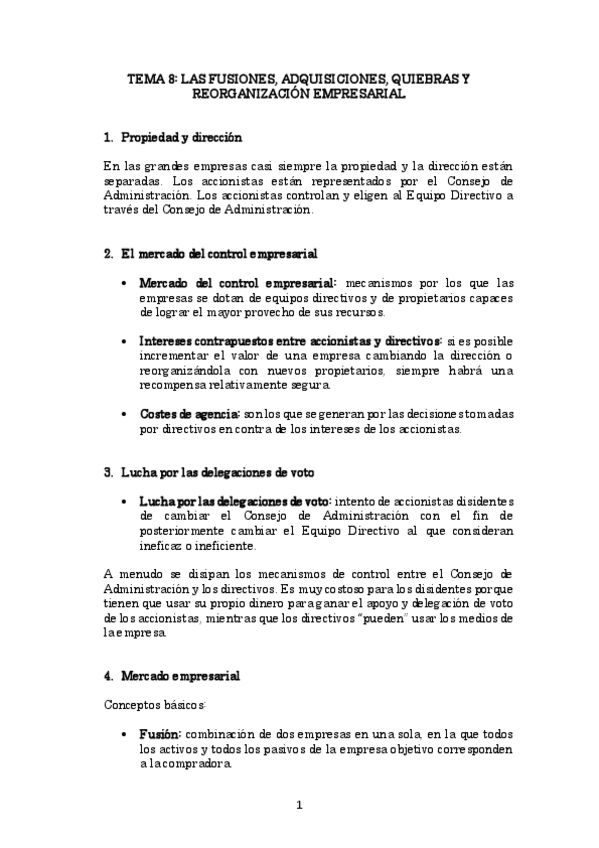 TEMA 8: LAS FUSIONES, ADQUISICIONES, QUIEBRAS Y REORGANIZACIÓN EMPRESARIAL

1. Propiedad y dirección

En las grandes empresas casi siempre la propiedad y la dirección están separadas. Los accionistas están representados por el Consejo de Administración. Los accionistas controlan y eligen al Equipo Directivo a través del Consejo de Administración.

2. El mercado del control empresarial

• Mercado del control empresarial: mecanismos por los que las empresas se dotan de equipos directivos y de propietarios capaces de lograr el mayor provecho de sus recursos.

• Intereses contrapuestos entre accionistas y directivos: si es posible incrementar el valor de una empresa cambiando la dirección o reorganizándola con nuevos propietarios, siempre habrá una recompensa relativamente segura.

• Costes de agencia: son los que se generan por las decisiones tomadas por directivos en contra de los intereses de los accionistas.

3. Lucha por las delegaciones de voto

• Lucha por las delegaciones de voto: intento de accionistas disidentes de cambiar el Consejo de Administración con el fin de posteriormente cambiar el Equipo Directivo al que consideran ineficaz o ineficiente.

A menudo se disipan los mecanismos de control entre el Consejo de Administración y los directivos. Es muy costoso para los disidentes porque tienen que usar su propio dinero para ganar el apoyo y delegación de voto de los accionistas, mientras que los directivos "pueden" usar los medios de la empresa.

4. Mercado empresarial

Conceptos básicos:

• Fusión: combinación de dos empresas en una sola, en la que todos los activos y todos los pasivos de la empresa objetivo corresponden a la compradora.

1